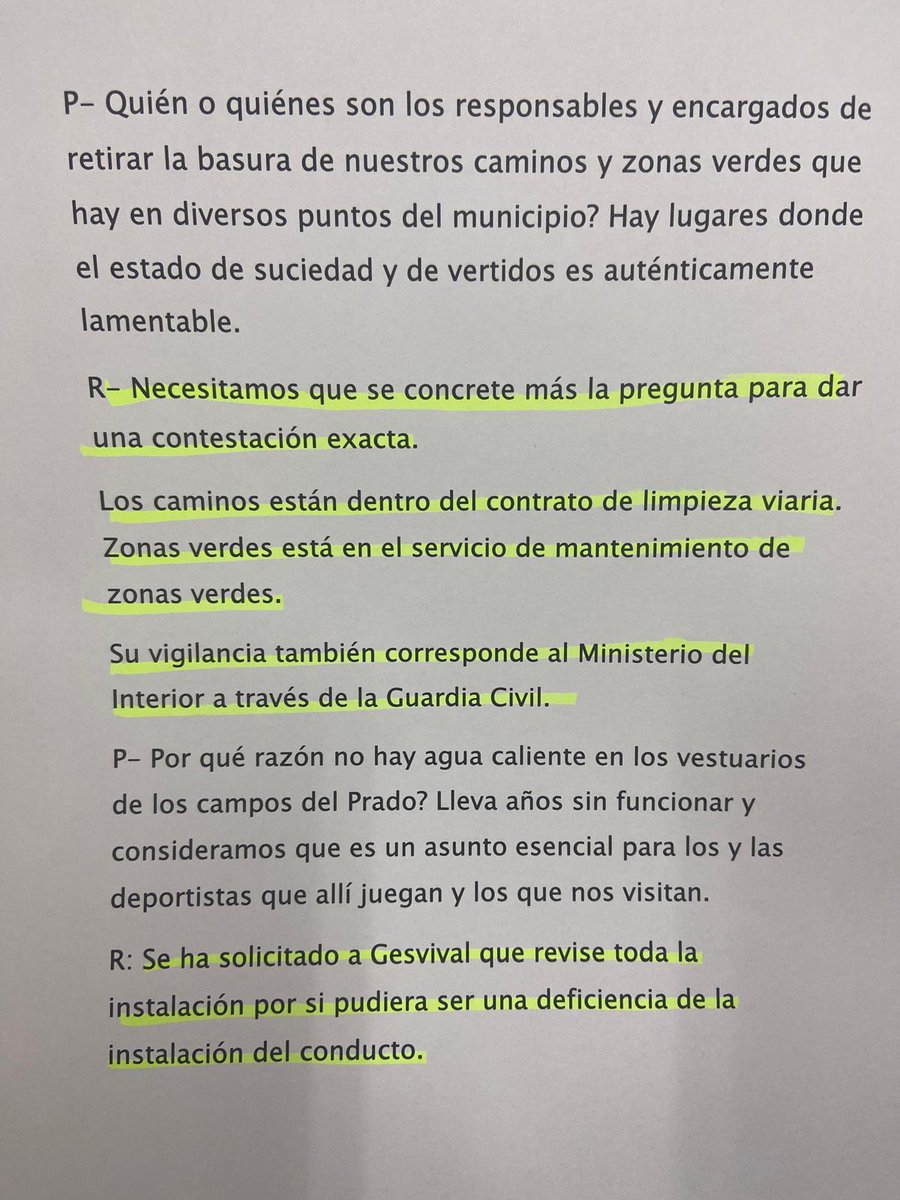 P– Quién o quiénes son los responsables y encargados de retirar la basura de nuestros caminos y zonas verdes que hay en diversos puntos del municipio? Hay lugares donde el estado de suciedad y de vertidos es auténticamente lamentable.

R– Necesitamos que se concrete más la pregunta para dar una contestación exacta.

Los caminos están dentro del contrato de limpieza viaria. Zonas verdes está en el servicio de mantenimiento de zonas verdes.

Su vigilancia también corresponde al Ministerio del Interior a través de la Guardia Civil.

P– Por qué razón no hay agua caliente en los vestuarios de los campos del Prado? Lleva años sin funcionar y consideramos que es un asunto esencial para los y las deportistas que allí juegan y los que nos visitan.

R: Se ha solicitado a Gesvival que revise toda la instalación por si pudiera ser una deficiencia de la instalación del conducto.